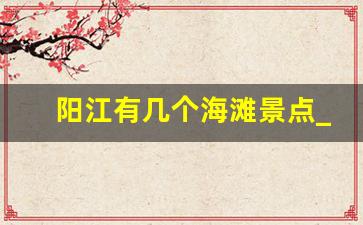 阳江有几个海滩景点_